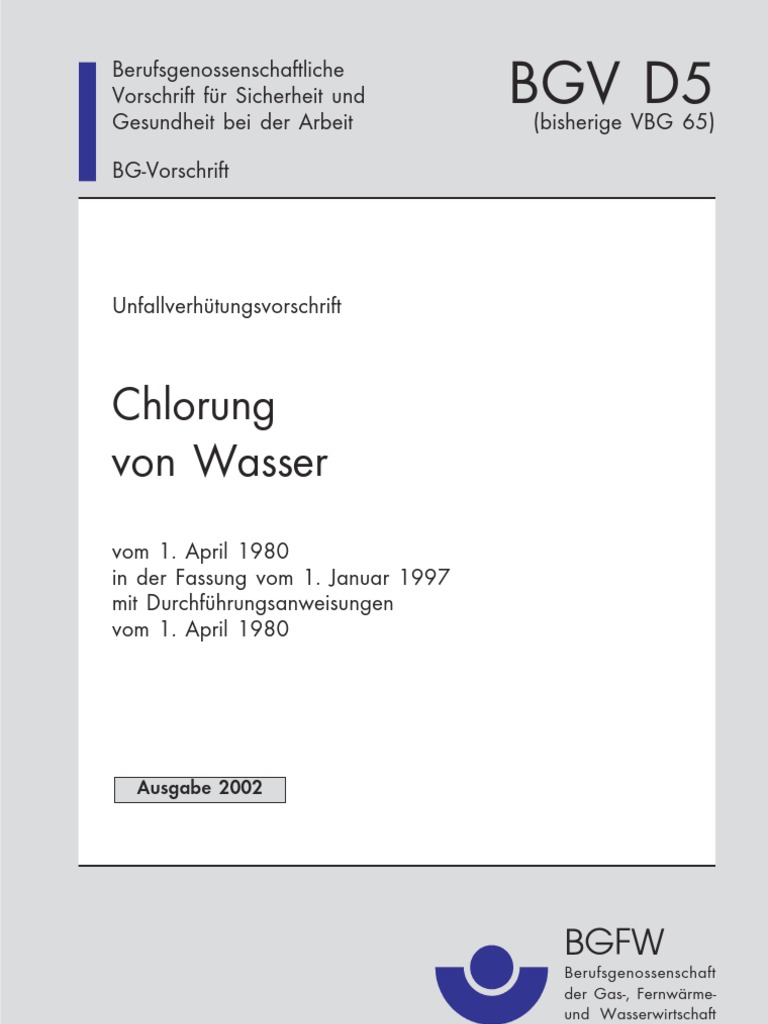 Berufsgenossenschaftliche
Vorschrift für Sicherheit und
Gesundheit bei der Arbeit

BG-Vorschrift

BGV D5
(bisherige VBG 65)

Unfallverhütungsvorschrift

Chlorung
von Wasser

vom 1. April 1980
in der Fassung vom 1. Januar 1997
mit Durchführungsanweisungen
vom 1. April 1980

Ausgabe 2002

BGFW
Berufsgenossenschaft
der Gas-, Fernwärme-
und Wasserwirtschaft